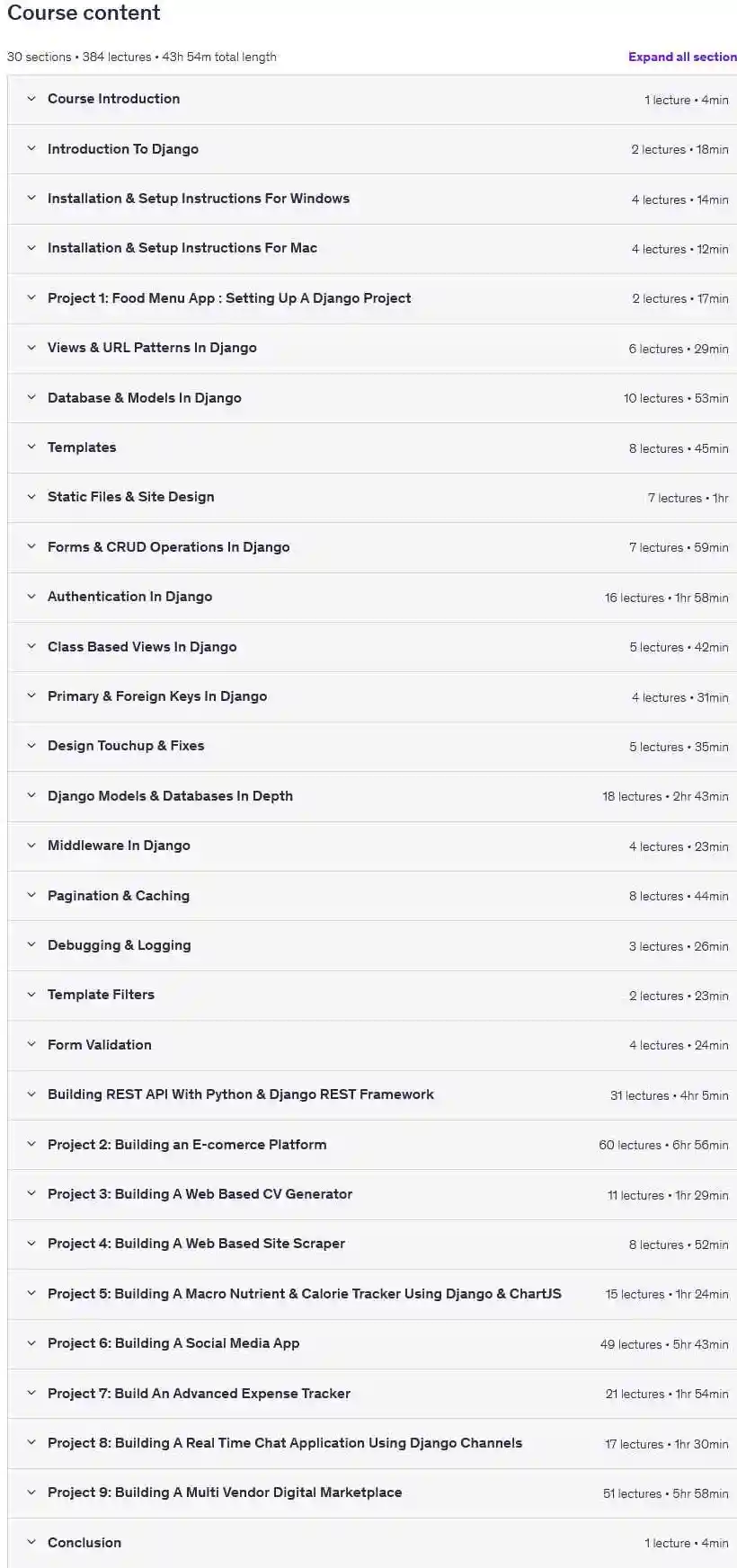 Course content

30 sections • 384 lectures • 43h 54m total length

Expand all section

Course Introduction 1 lecture • 4min

Introduction To Django 2 lectures • 18min

Installation & Setup Instructions For Windows 4 lectures • 14min

Installation & Setup Instructions For Mac 4 lectures • 12min

Project 1: Food Menu App : Setting Up A Django Project 2 lectures • 17min

Views & URL Patterns In Django 6 lectures • 29min

Database & Models In Django 10 lectures • 53min

Templates 8 lectures • 45min

Static Files & Site Design 7 lectures • 1hr

Forms & CRUD Operations In Django 7 lectures • 59min

Authentication In Django 16 lectures • 1hr 58min

Class Based Views In Django 5 lectures • 42min

Primary & Foreign Keys In Django 4 lectures • 31min

Design Touchup & Fixes 5 lectures • 35min

Django Models & Databases In Depth 18 lectures • 2hr 43min

Middleware In Django 4 lectures • 23min

Pagination & Caching 8 lectures • 44min

Debugging & Logging 3 lectures • 26min

Template Filters 2 lectures • 23min

Form Validation 4 lectures • 24min

Building REST API With Python & Django REST Framework 31 lectures • 4hr 5min

Project 2: Building an E-comerce Platform 60 lectures • 6hr 56min

Project 3: Building A Web Based CV Generator 11 lectures • 1hr 29min

Project 4: Building A Web Based Site Scraper 8 lectures • 52min

Project 5: Building A Macro Nutrient & Calorie Tracker Using Django & ChartJS 15 lectures • 1hr 24min

Project 6: Building A Social Media App 49 lectures • 5hr 43min

Project 7: Build An Advanced Expense Tracker 21 lectures • 1hr 54min

Project 8: Building A Real Time Chat Application Using Django Channels 17 lectures • 1hr 30min

Project 9: Building A Multi Vendor Digital Marketplace 51 lectures • 5hr 58min

Conclusion 1 lecture • 4min